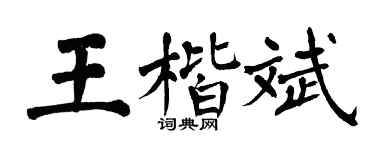 王楷斌
词典网